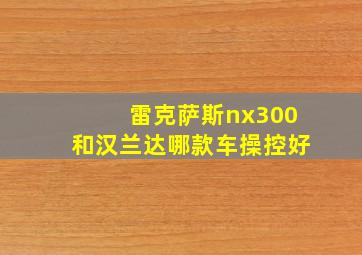 雷克萨斯nx300
和汉兰达哪款车操控好